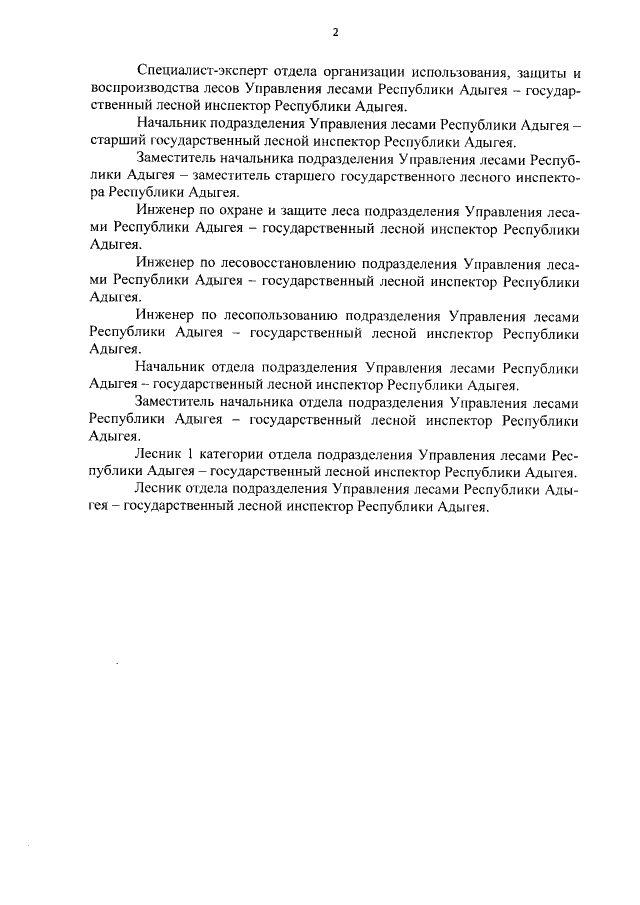 2

Специалист-эксперт отдела организации использования, защиты и воспроизводства лесов Управления лесами Республики Адыгея – государственный лесной инспектор Республики Адыгея.

Начальник подразделения Управления лесами Республики Адыгея – старший государственный лесной инспектор Республики Адыгея.

Заместитель начальника подразделения Управления лесами Республики Адыгея – заместитель старшего государственного лесного инспектора Республики Адыгея.

Инженер по охране и защите леса подразделения Управления лесами Республики Адыгея – государственный лесной инспектор Республики Адыгея.

Инженер по лесовосстановлению подразделения Управления лесами Республики Адыгея – государственный лесной инспектор Республики Адыгея.

Инженер по лесопользованию подразделения Управления лесами Республики Адыгея – государственный лесной инспектор Республики Адыгея.

Начальник отдела подразделения Управления лесами Республики Адыгея – государственный лесной инспектор Республики Адыгея.

Заместитель начальника отдела подразделения Управления лесами Республики Адыгея – государственный лесной инспектор Республики Адыгея.

Лесник 1 категории отдела подразделения Управления лесами Республики Адыгея – государственный лесной инспектор Республики Адыгея.

Лесник отдела подразделения Управления лесами Республики Адыгея – государственный лесной инспектор Республики Адыгея.